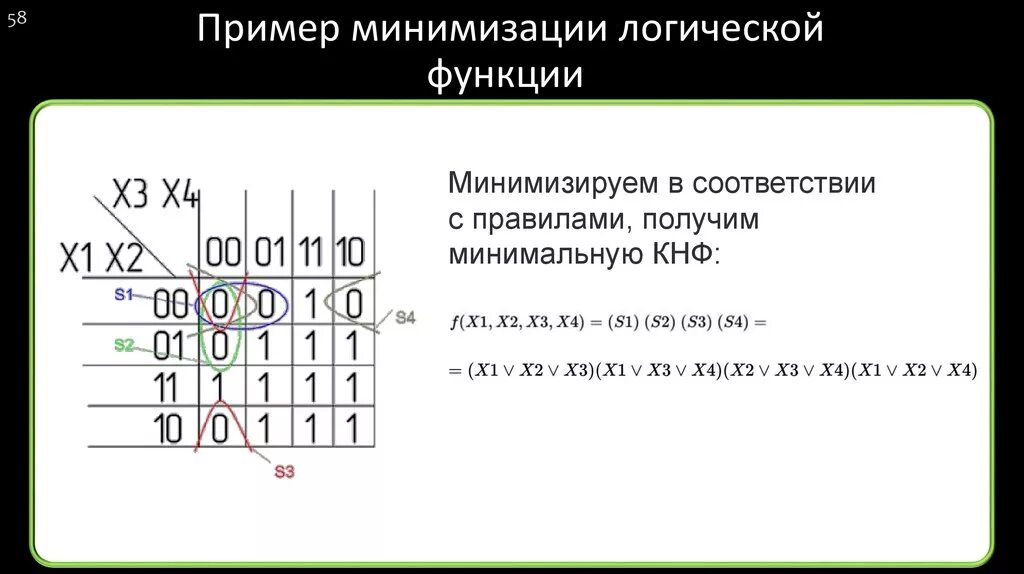 58

Пример минимизации логической функции

X3 X4
X1 X2

| | 00 | 01 | 11 | 10 |
|---|---|---|---|---|
| 00 | 0 | 0 | 1 | 0 |
| 01 | 0 | 1 | 1 | 1 |
| 11 | 1 | 1 | 1 | 1 |
| 10 | 0 | 1 | 1 | 1 |

S1
S2
S3
S4

Минимизируем в соответствии с правилами, получим минимальную КНФ:

$f(X1, X2, X3, X4) = (S1)\ (S2)\ (S3)\ (S4) =$

$= (X1 \vee X2 \vee X3)(X1 \vee X3 \vee X4)(X2 \vee X3 \vee X4)(X1 \vee X2 \vee X4)$